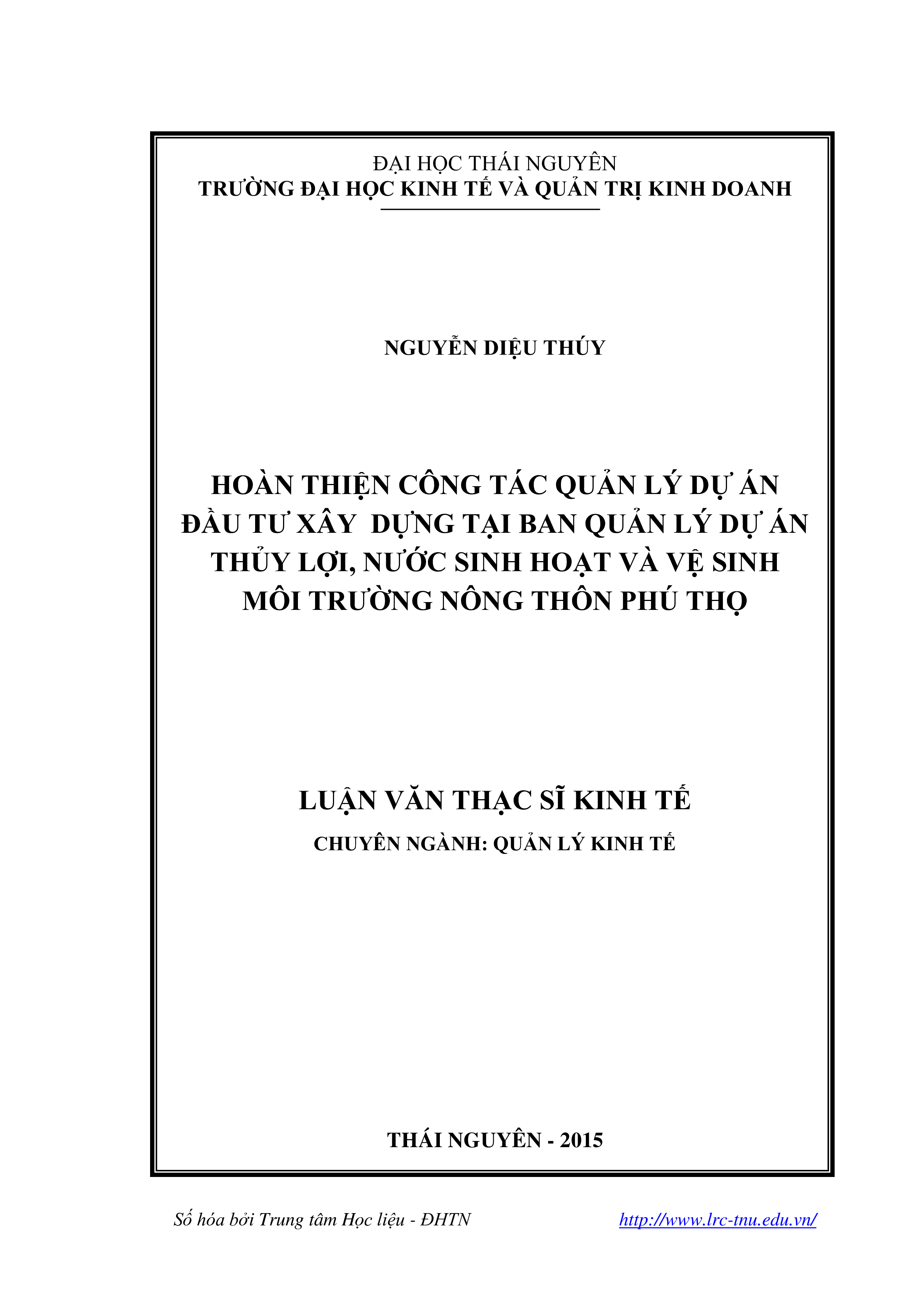 ĐẠI HỌC THÁI NGUYÊN
TRƯỜNG ĐẠI HỌC KINH TẾ VÀ QUẢN TRỊ KINH DOANH

NGUYỄN DIỆU THÚY

HOÀN THIỆN CÔNG TÁC QUẢN LÝ DỰ ÁN ĐẦU TƯ XÂY DỰNG TẠI BAN QUẢN LÝ DỰ ÁN THỦY LỢI, NƯỚC SINH HOẠT VÀ VỆ SINH MÔI TRƯỜNG NÔNG THÔN PHÚ THỌ

LUẬN VĂN THẠC SĨ KINH TẾ
CHUYÊN NGÀNH: QUẢN LÝ KINH TẾ

THÁI NGUYÊN - 2015

Số hóa bởi Trung tâm Học liệu - ĐHTN http://www.lrc-tnu.edu.vn/